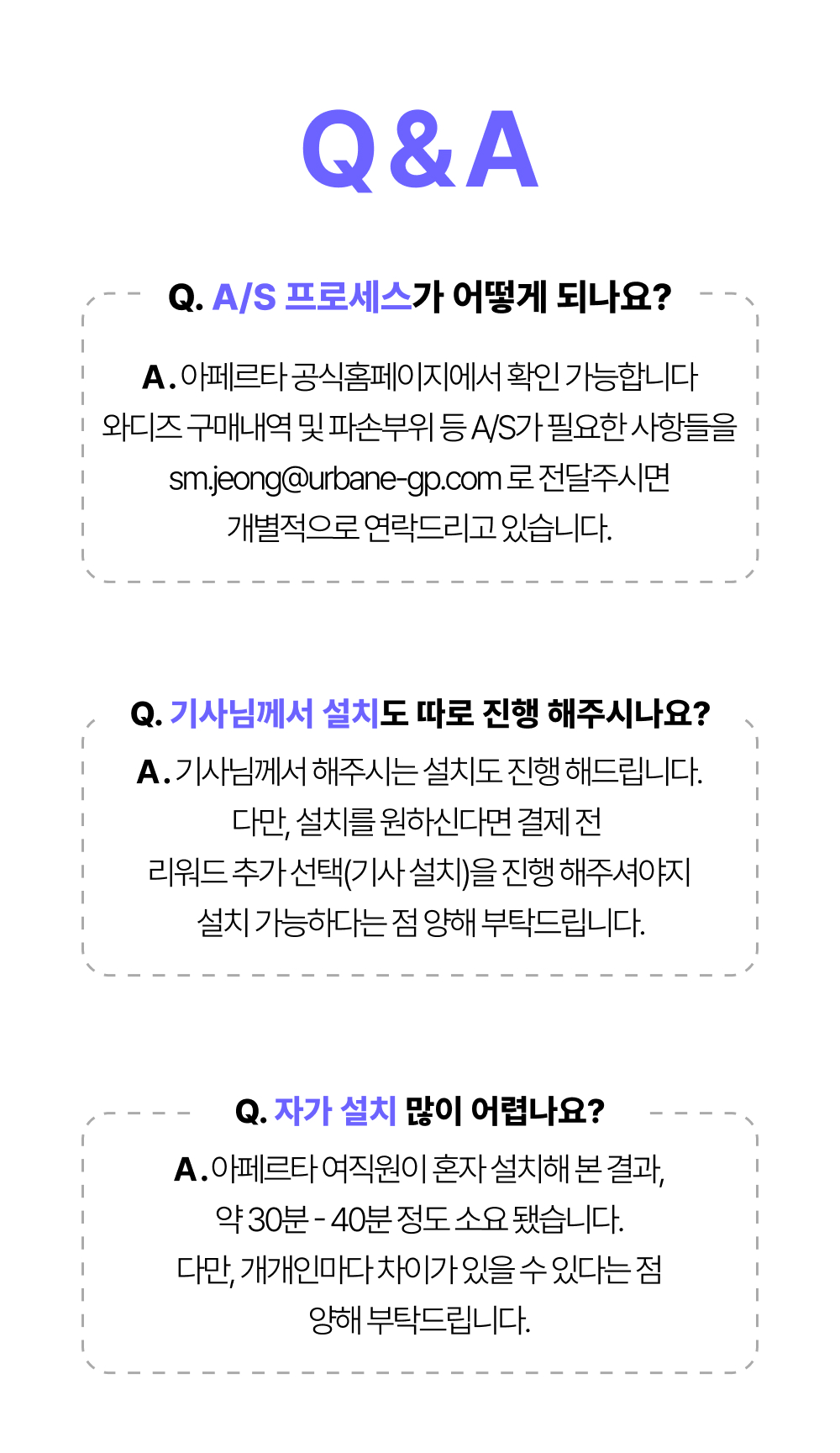 Q&A

Q. A/S 프로세스가 어떻게 되나요?

A. 아페르타 공식홈페이지에서 확인 가능합니다
와디즈 구매내역 및 파손부위 등 A/S가 필요한 사항들을
sm.jeong@urbane-gp.com 로 전달주시면
개별적으로 연락드리고 있습니다.

Q. 기사님께서 설치도 따로 진행 해주시나요?

A. 기사님께서 해주시는 설치도 진행 해드립니다.
다만, 설치를 원하신다면 결제 전
리워드 추가 선택(기사 설치)을 진행 해주셔야지
설치 가능하다는 점 양해 부탁드립니다.

Q. 자가 설치 많이 어렵나요?

A. 아페르타 여직원이 혼자 설치해 본 결과,
약 30분 - 40분 정도 소요 됐습니다.
다만, 개개인마다 차이가 있을 수 있다는 점
양해 부탁드립니다.